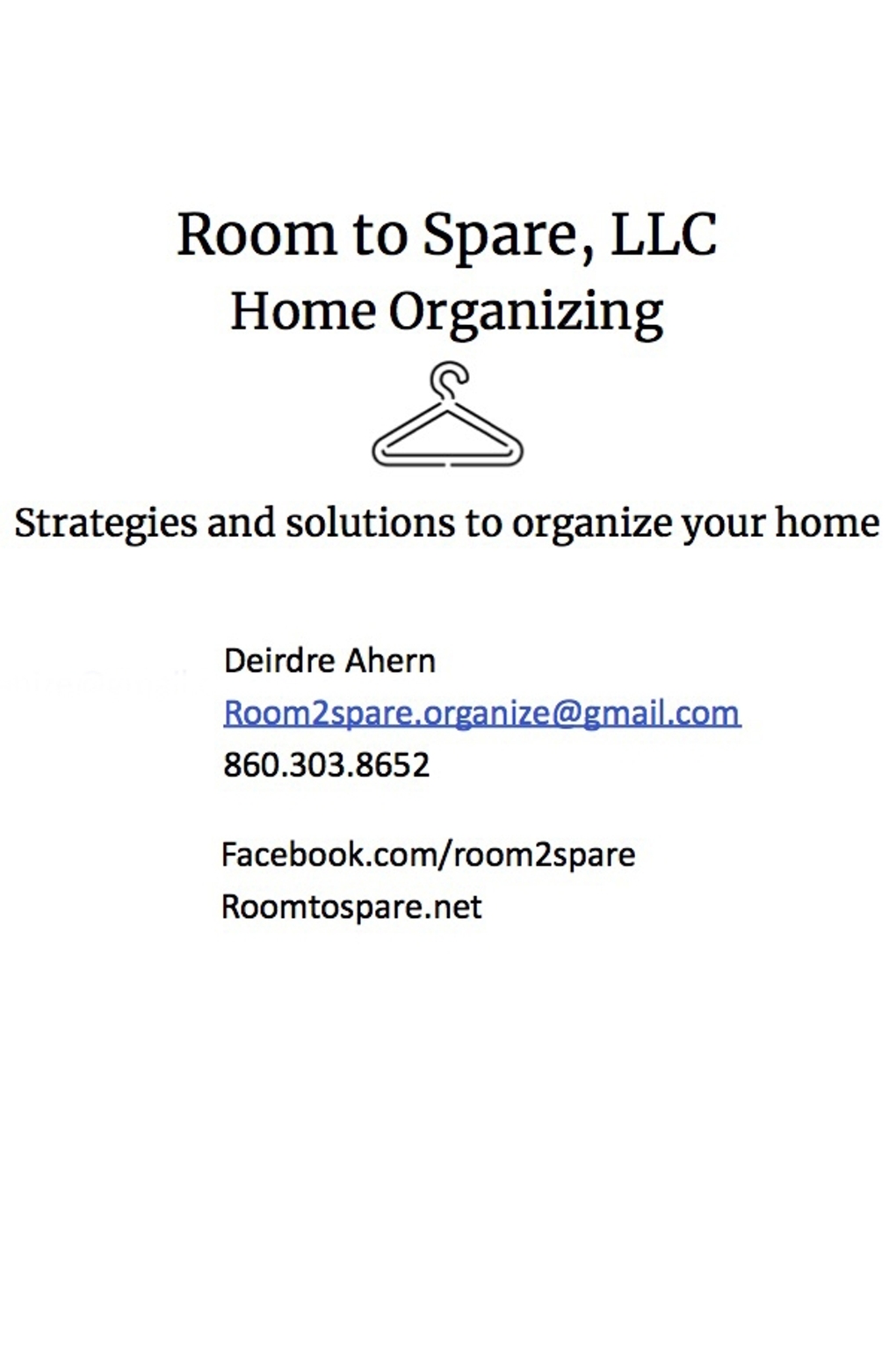 Room to Spare, LLC
Home Organizing

Strategies and solutions to organize your home

Deirdre Ahern
Room2spare.organize@gmail.com
860.303.8652

Facebook.com/room2spare
Roomtospare.net